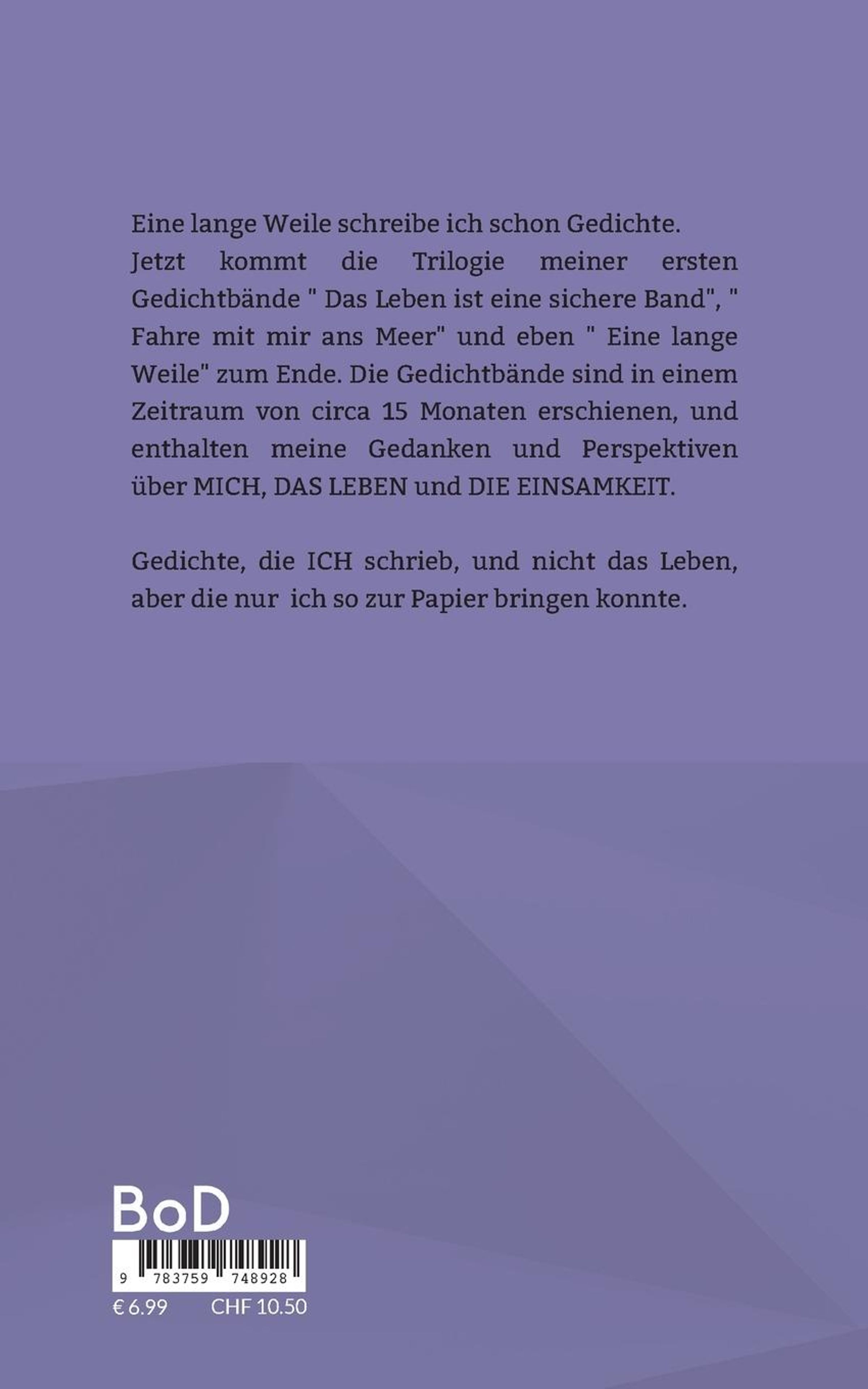 Eine lange Weile schreibe ich schon Gedichte. Jetzt kommt die Trilogie meiner ersten Gedichtbände " Das Leben ist eine sichere Band", " Fahre mit mir ans Meer" und eben " Eine lange Weile" zum Ende. Die Gedichtbände sind in einem Zeitraum von circa 15 Monaten erschienen, und enthalten meine Gedanken und Perspektiven über MICH, DAS LEBEN und DIE EINSAMKEIT.

Gedichte, die ICH schrieb, und nicht das Leben, aber die nur ich so zur Papier bringen konnte.

BoD

9 783759 748928

€ 6.99 CHF 10.50